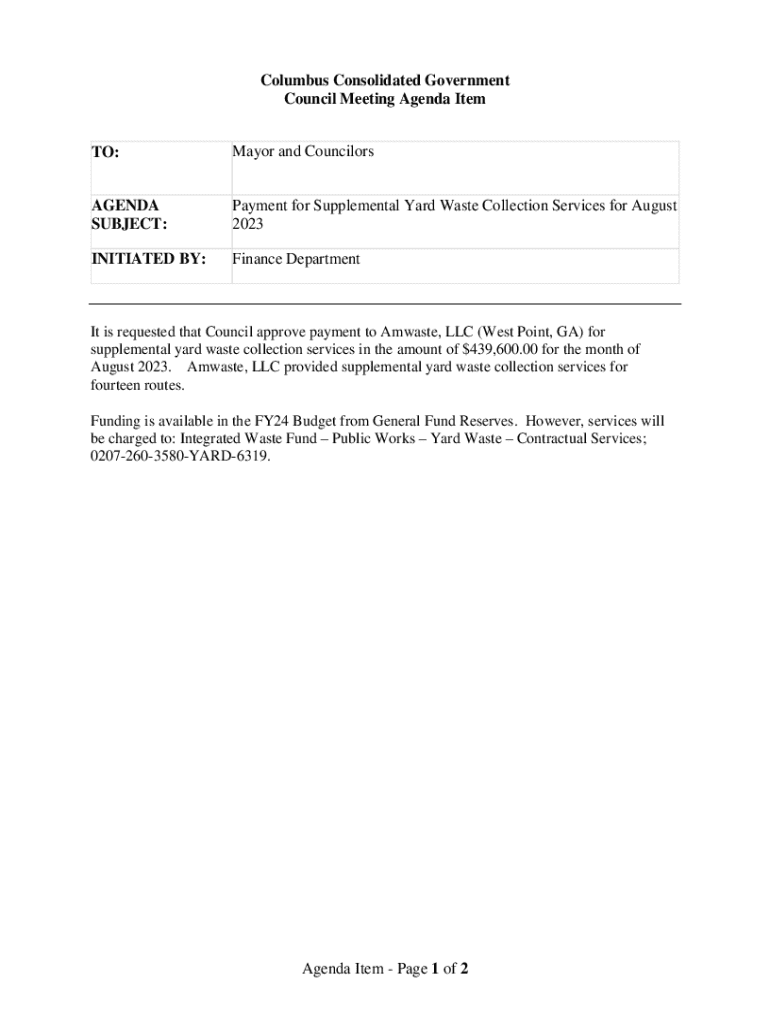 Columbus Consolidated Government
Council Meeting Agenda Item

TO:
Mayor and Councilors

AGENDA SUBJECT:
Payment for Supplemental Yard Waste Collection Services for August 2023

INITIATED BY:
Finance Department

It is requested that Council approve payment to Amwaste, LLC (West Point, GA) for supplemental yard waste collection services in the amount of $439,600.00 for the month of August 2023. Amwaste, LLC provided supplemental yard waste collection services for fourteen routes.

Funding is available in the FY24 Budget from General Fund Reserves. However, services will be charged to: Integrated Waste Fund – Public Works – Yard Waste – Contractual Services; 0207-260-3580-YARD-6319.

Agenda Item - Page 1 of 2